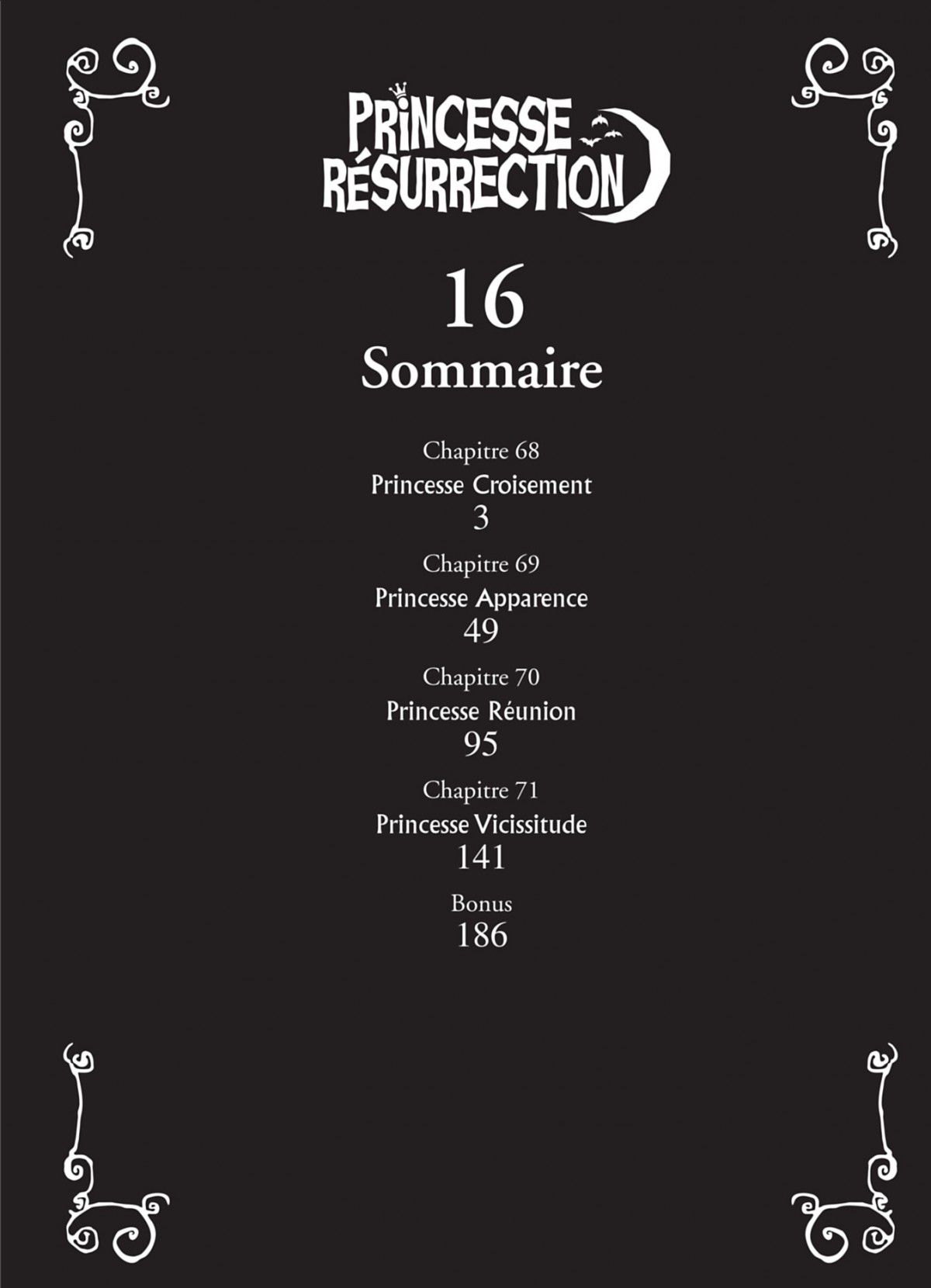 PRINCESSE
RÉSURRECTION

16

Sommaire

Chapitre 68
Princesse Croisement
3

Chapitre 69
Princesse Apparence
49

Chapitre 70
Princesse Réunion
95

Chapitre 71
Princesse Vicissitude
141

Bonus
186